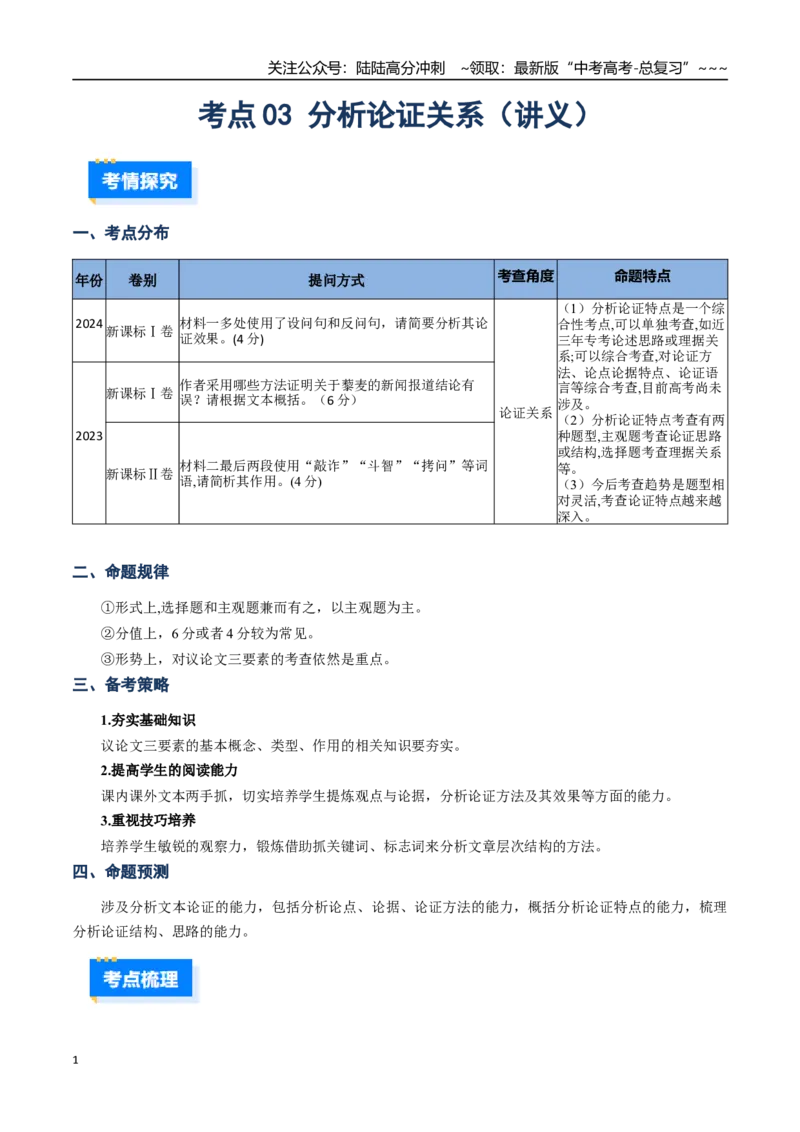 关注公众号：陆陆高分冲刺 ~领取：最新版“中考高考-总复习”~~~

考点03 分析论证关系（讲义）

考情探究

一、考点分布

| 年份 | 卷别 | 提问方式 | 考查角度 | 命题特点 |
|---|---|---|---|---|
| 2024 | 新课标Ⅰ卷 | 材料一多处使用了设问句和反问句，请简要分析其论证效果。(4分) | 论证关系 | （1）分析论证特点是一个综合性考点,可以单独考查,如近三年专考论述思路或理据关系;可以综合考查,对论证方法、论点论据特点、论证语言等综合考查,目前高考尚未涉及。（2）分析论证特点考查有两种题型,主观题考查论证思路或结构,选择题考查理据关系等。（3）今后考查趋势是题型相对灵活,考查论证特点越来越深入。 |
| 2023 | 新课标Ⅰ卷 | 作者采用哪些方法证明关于藜麦的新闻报道结论有误？请根据文本概括。（6分） | | |
| | 新课标Ⅱ卷 | 材料二最后两段使用“敲诈”“斗智”“拷问”等词语,请简析其作用。(4分) | | |

二、命题规律

①形式上,选择题和主观题兼而有之，以主观题为主。

②分值上，6分或者4分较为常见。

③形势上，对议论文三要素的考查依然是重点。

三、备考策略

1.夯实基础知识

议论文三要素的基本概念、类型、作用的相关知识要夯实。

2.提高学生的阅读能力

课内课外文本两手抓，切实培养学生提炼观点与论据，分析论证方法及其效果等方面的能力。

3.重视技巧培养

培养学生敏锐的观察力，锻炼借助抓关键词、标志词来分析文章层次结构的方法。

四、命题预测

涉及分析文本论证的能力，包括分析论点、论据、论证方法的能力，概括分析论证特点的能力，梳理分析论证结构、思路的能力。

考点梳理

1